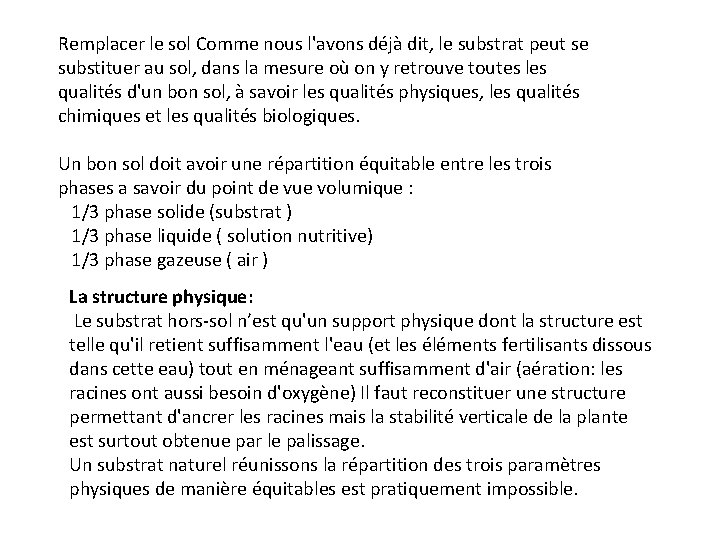 Remplacer le sol Comme nous l'avons déjà dit, le substrat peut se substituer au sol, dans la mesure où on y retrouve toutes les qualités d'un bon sol, à savoir les qualités physiques, les qualités chimiques et les qualités biologiques.

Un bon sol doit avoir une répartition équitable entre les trois phases a savoir du point de vue volumique :
1/3 phase solide (substrat )
1/3 phase liquide ( solution nutritive)
1/3 phase gazeuse ( air )

La structure physique:
Le substrat hors-sol n’est qu'un support physique dont la structure est telle qu'il retient suffisamment l'eau (et les éléments fertilisants dissous dans cette eau) tout en ménageant suffisamment d'air (aération: les racines ont aussi besoin d'oxygène) Il faut reconstituer une structure permettant d'ancrer les racines mais la stabilité verticale de la plante est surtout obtenue par le palissage.
Un substrat naturel réunissons la répartition des trois paramètres physiques de manière équitables est pratiquement impossible.